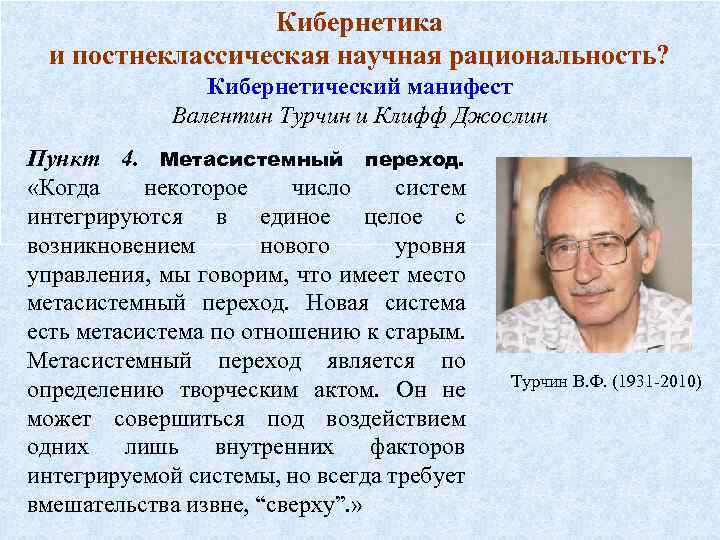 Кибернетика
и постнеклассическая научная рациональность?
Кибернетический манифест
Валентин Турчин и Клифф Джослин

Пункт 4. Метасистемный переход. «Когда некоторое число систем интегрируются в единое целое с возникновением нового уровня управления, мы говорим, что имеет место метасистемный переход. Новая система есть метасистема по отношению к старым. Метасистемный переход является по определению творческим актом. Он не может совершиться под воздействием одних лишь внутренних факторов интегрируемой системы, но всегда требует вмешательства извне, “сверху”.»

Турчин В.Ф. (1931-2010)